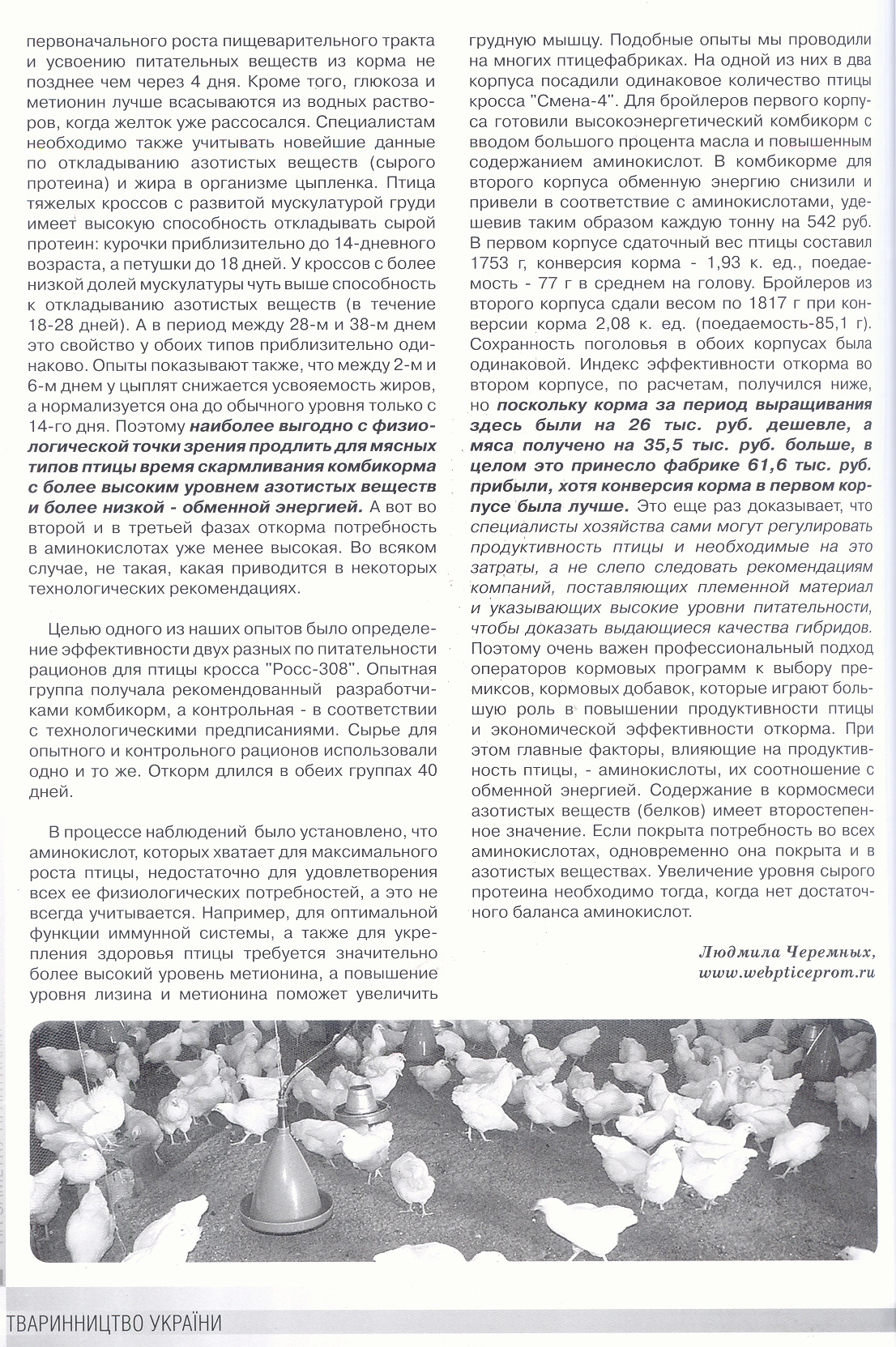 первоначального роста пищеварительного тракта и усвоению питательных веществ из корма не позднее чем через 4 дня. Кроме того, глюкоза и метионин лучше всасываются из водных растворов, когда желток уже рассосался. Специалистам необходимо также учитывать новейшие данные по откладыванию азотистых веществ (сырого протеина) и жира в организме цыпленка. Птица тяжелых кроссов с развитой мускулатурой груди имеет высокую способность откладывать сырой протеин: курочки приблизительно до 14-дневного возраста, а петушки до 18 дней. У кроссов с более низкой долей мускулатуры чуть выше способность к откладыванию азотистых веществ (в течение 18-28 дней). А в период между 28-м и 38-м днем это свойство у обоих типов приблизительно одинаково. Опыты показывают также, что между 2-м и 6-м днем у цыплят снижается усвояемость жиров, а нормализуется она до обычного уровня только с 14-го дня. Поэтому наиболее выгодно с физиологической точки зрения продлить для мясных типов птицы время скармливания комбикорма с более высоким уровнем азотистых веществ и более низкой - обменной энергией. А вот во второй и в третьей фазах откорма потребность в аминокислотах уже менее высокая. Во всяком случае, не такая, какая приводится в некоторых технологических рекомендациях.

Целью одного из наших опытов было определение эффективности двух разных по питательности рационов для птицы кросса "Росс-308". Опытная группа получала рекомендованный разработчиками комбикорм, а контрольная - в соответствии с технологическими предписаниями. Сырье для опытного и контрольного рационов использовали одно и то же. Откорм длился в обеих группах 40 дней.

В процессе наблюдений было установлено, что аминокислот, которых хватает для максимального роста птицы, недостаточно для удовлетворения всех ее физиологических потребностей, а это не всегда учитывается. Например, для оптимальной функции иммунной системы, а также для укрепления здоровья птицы требуется значительно более высокий уровень метионина, а повышение уровня лизина и метионина поможет увеличить грудную мышцу. Подобные опыты мы проводили на многих птицефабриках. На одной из них в два корпуса посадили одинаковое количество птицы кросса "Смена-4". Для бройлеров первого корпуса готовили высокоэнергетический комбикорм с вводом большого процента масла и повышенным содержанием аминокислот. В комбикорме для второго корпуса обменную энергию снизили и привели в соответствие с аминокислотами, удешевив таким образом каждую тонну на 542 руб. В первом корпусе сдаточный вес птицы составил 1753 г, конверсия корма - 1,93 к. ед., поедаемость - 77 г в среднем на голову. Бройлеров из второго корпуса сдали весом по 1817 г при конверсии корма 2,08 к. ед. (поедаемость-85,1 г). Сохранность поголовья в обоих корпусах была одинаковой. Индекс эффективности откорма во втором корпусе, по расчетам, получился ниже, но поскольку корма за период выращивания здесь были на 26 тыс. руб. дешевле, а мяса получено на 35,5 тыс. руб. больше, в целом это принесло фабрике 61,6 тыс. руб. прибыли, хотя конверсия корма в первом корпусе была лучше. Это еще раз доказывает, что специалисты хозяйства сами могут регулировать продуктивность птицы и необходимые на это затраты, а не слепо следовать рекомендациям компаний, поставляющих племенной материал и указывающих высокие уровни питательности, чтобы доказать выдающиеся качества гибридов. Поэтому очень важен профессиональный подход операторов кормовых программ к выбору премиксов, кормовых добавок, которые играют большую роль в повышении продуктивности птицы и экономической эффективности откорма. При этом главные факторы, влияющие на продуктивность птицы, - аминокислоты, их соотношение с обменной энергией. Содержание в кормосмеси азотистых веществ (белков) имеет второстепенное значение. Если покрыта потребность во всех аминокислотах, одновременно она покрыта и в азотистых веществах. Увеличение уровня сырого протеина необходимо тогда, когда нет достаточного баланса аминокислот.

Людмила Черемных,
www.webpticeprom.ru

ТВАРИННИЦТВО УКРАЇНИ